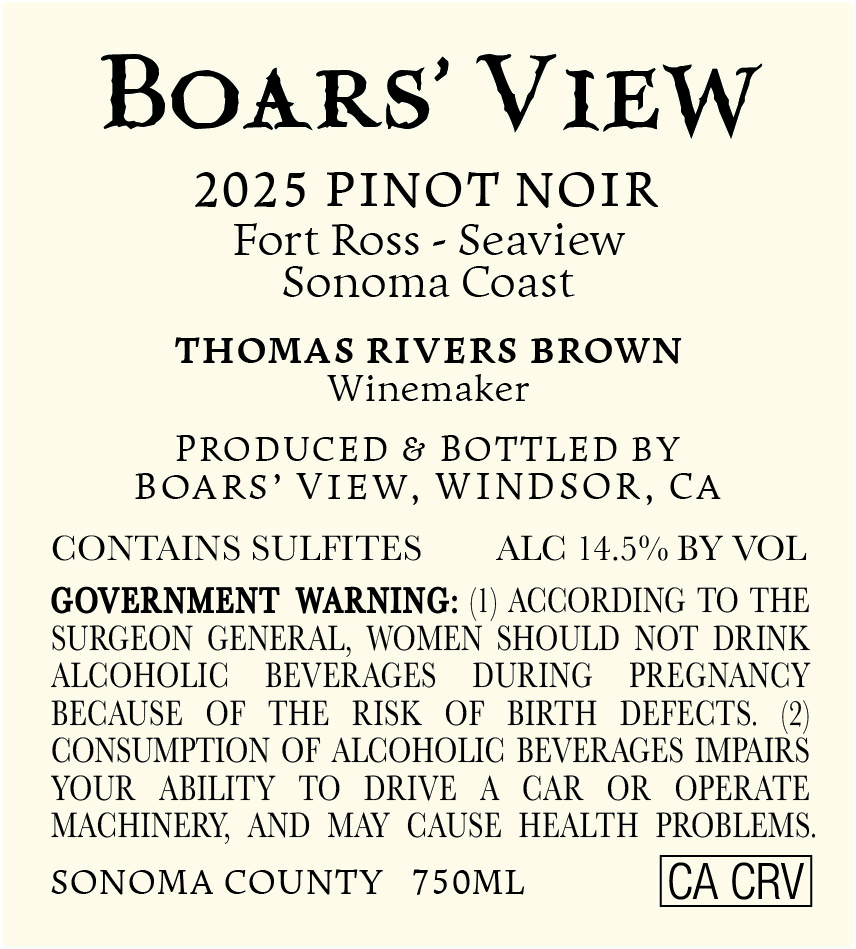 BOARS' VIEW

2025 PINOT NOIR
Fort Ross - Seaview
Sonoma Coast

THOMAS RIVERS BROWN
Winemaker

PRODUCED & BOTTLED BY
BOARS' VIEW, WINDSOR, CA

CONTAINS SULFITES ALC 14.5% BY VOL

GOVERNMENT WARNING: (1) ACCORDING TO THE SURGEON GENERAL, WOMEN SHOULD NOT DRINK ALCOHOLIC BEVERAGES DURING PREGNANCY BECAUSE OF THE RISK OF BIRTH DEFECTS. (2) CONSUMPTION OF ALCOHOLIC BEVERAGES IMPAIRS YOUR ABILITY TO DRIVE A CAR OR OPERATE MACHINERY, AND MAY CAUSE HEALTH PROBLEMS.

SONOMA COUNTY 750ML CA CRV